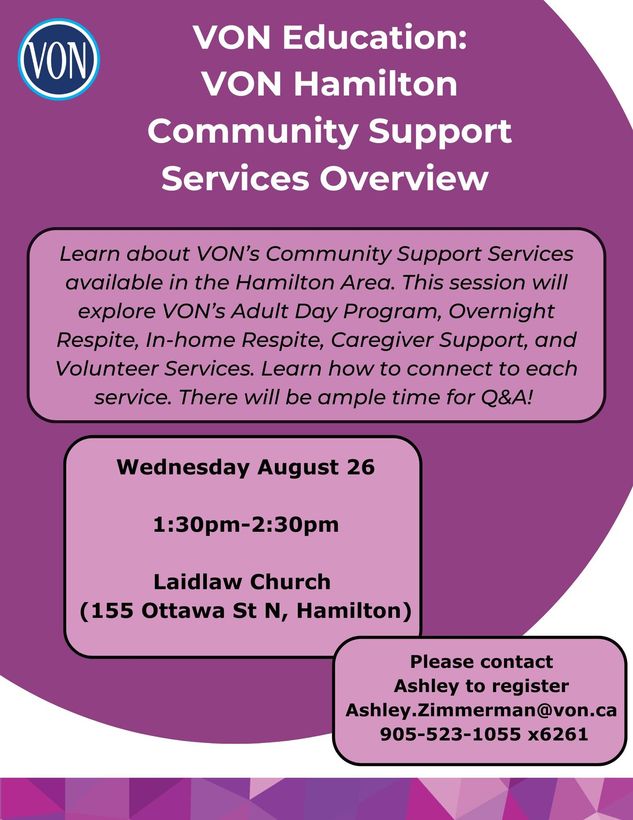 VON

VON Education:
VON Hamilton
Community Support
Services Overview

Learn about VON's Community Support Services available in the Hamilton Area. This session will explore VON's Adult Day Program, Overnight Respite, In-home Respite, Caregiver Support, and Volunteer Services. Learn how to connect to each service. There will be ample time for Q&A!

Wednesday August 26

1:30pm-2:30pm

Laidlaw Church
(155 Ottawa St N, Hamilton)

Please contact
Ashley to register
Ashley.Zimmerman@von.ca
905-523-1055 x6261